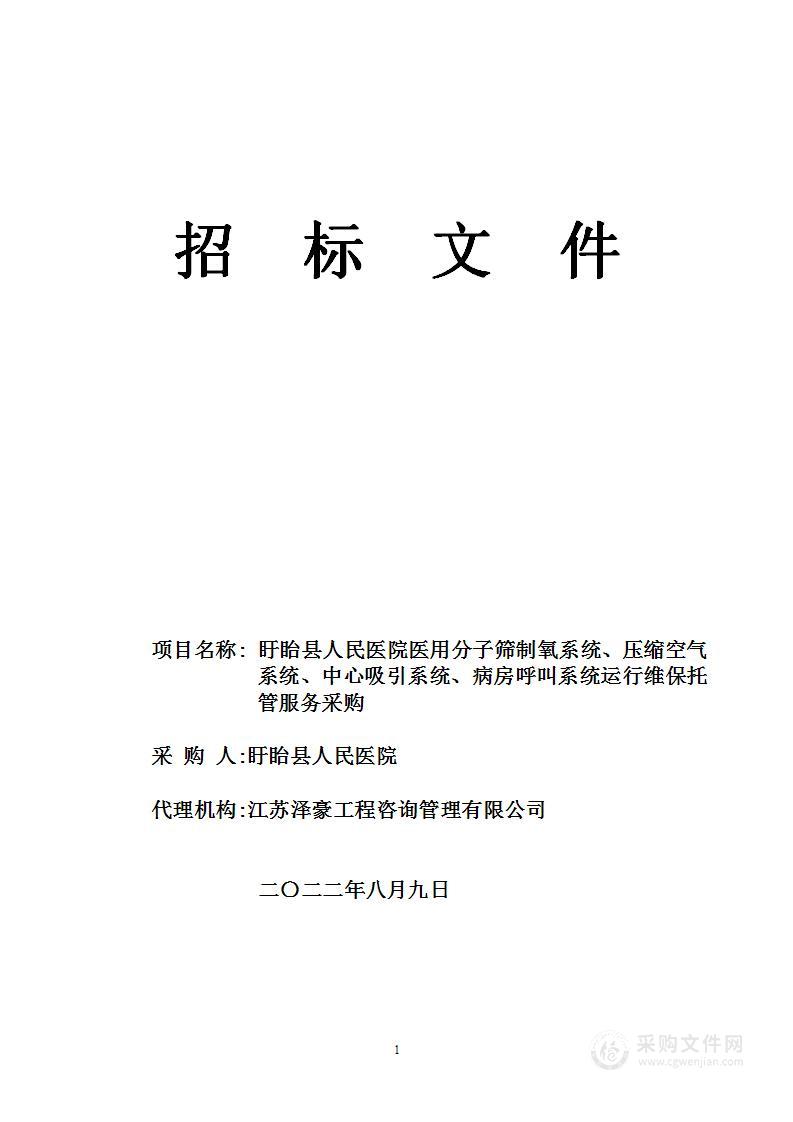 招 标 文 件

项目名称：盱眙县人民医院医用分子筛制氧系统、压缩空气系统、中心吸引系统、病房呼叫系统运行维保托管服务采购

采 购 人:盱眙县人民医院

代理机构:江苏泽豪工程咨询管理有限公司

二〇二二年八月九日

1

采购文件网
www.cgwenjian.com